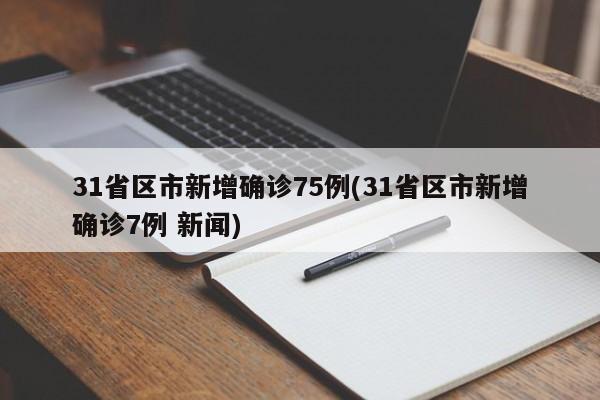 31省区市新增确诊75例(31省区市新增确诊7例 新闻)